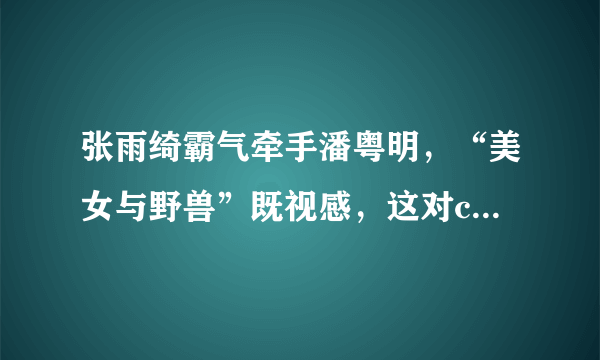 张雨绮霸气牵手潘粤明，“美女与野兽”既视感，这对c...